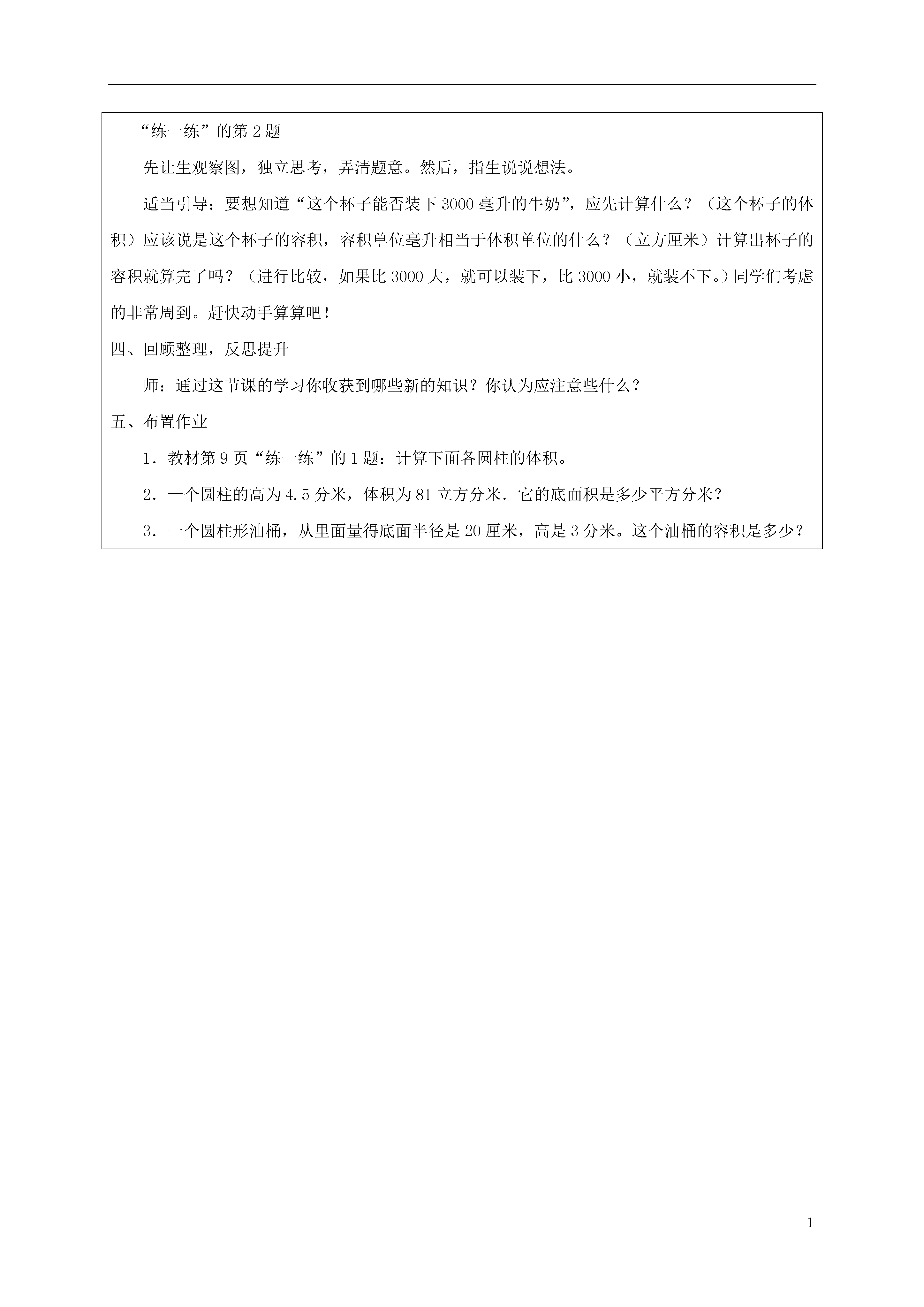 “练一练”的第 2 题

先让生观察图，独立思考，弄清题意。然后，指生说说想法。

适当引导：要想知道“这个杯子能否装下 3000 毫升的牛奶”，应先计算什么？（这个杯子的体积）应该说是这个杯子的容积，容积单位毫升相当于体积单位的什么？（立方厘米）计算出杯子的容积就算完了吗？（进行比较，如果比 3000 大，就可以装下，比 3000 小，就装不下。）同学们考虑的非常周到。赶快动手算算吧！

四、回顾整理，反思提升

师：通过这节课的学习你收获到哪些新的知识？你认为应注意些什么？

五、布置作业

1．教材第 9 页“练一练”的 1 题：计算下面各圆柱的体积。

2．一个圆柱的高为 4.5 分米，体积为 81 立方分米．它的底面积是多少平方分米？

3．一个圆柱形油桶，从里面量得底面半径是 20 厘米，高是 3 分米。这个油桶的容积是多少？

1